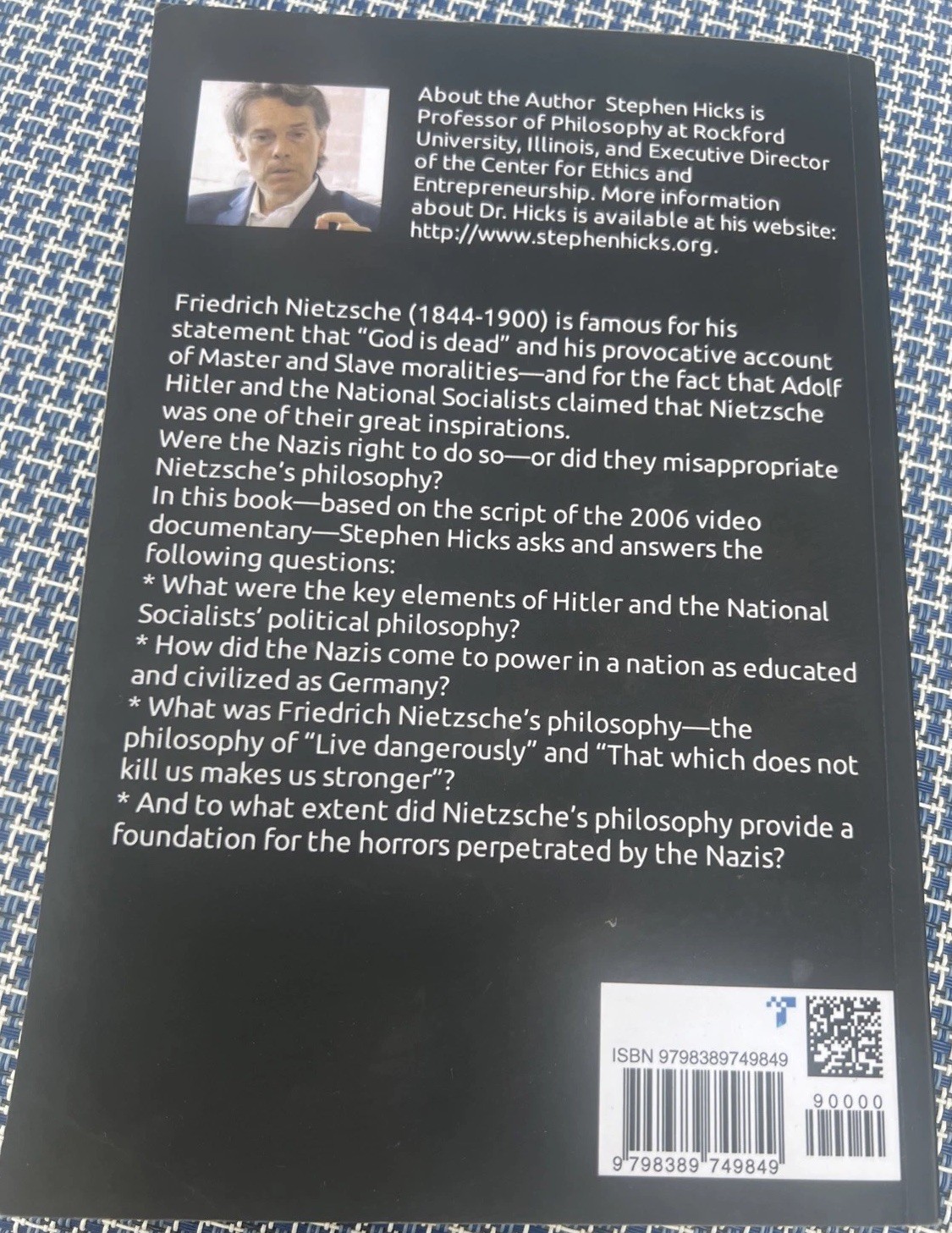 About the Author Stephen Hicks is Professor of Philosophy at Rockford University, Illinois, and Executive Director of the Center for Ethics and Entrepreneurship. More information about Dr. Hicks is available at his website: http://www.stephenhicks.org.

Friedrich Nietzsche (1844-1900) is famous for his statement that "God is dead" and his provocative account of Master and Slave moralities—and for the fact that Adolf Hitler and the National Socialists claimed that Nietzsche was one of their great inspirations.
Were the Nazis right to do so—or did they misappropriate Nietzsche's philosophy?
In this book—based on the script of the 2006 video documentary—Stephen Hicks asks and answers the following questions:
* What were the key elements of Hitler and the National Socialists' political philosophy?
* How did the Nazis come to power in a nation as educated and civilized as Germany?
* What was Friedrich Nietzsche's philosophy—the philosophy of "Live dangerously" and "That which does not kill us makes us stronger"?
* And to what extent did Nietzsche's philosophy provide a foundation for the horrors perpetrated by the Nazis?

ISBN 9798389749849
90000
9 798389 749849